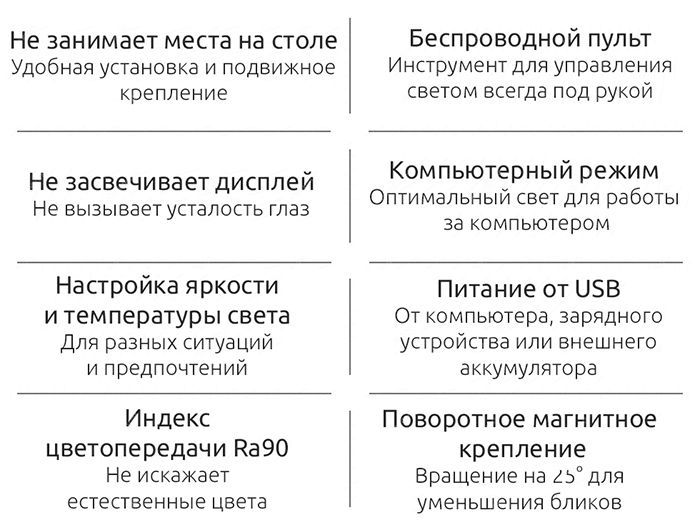 Не занимает места на столе
Удобная установка и подвижное крепление

Не засвечивает дисплей
Не вызывает усталость глаз

Настройка яркости и температуры света
Для разных ситуаций и предпочтений

Индекс цветопередачи Ra90
Не искажает естественные цвета

Беспроводной пульт
Инструмент для управления светом всегда под рукой

Компьютерный режим
Оптимальный свет для работы за компьютером

Питание от USB
От компьютера, зарядного устройства или внешнего аккумулятора

Поворотное магнитное крепление
Вращение на 25° для уменьшения бликов